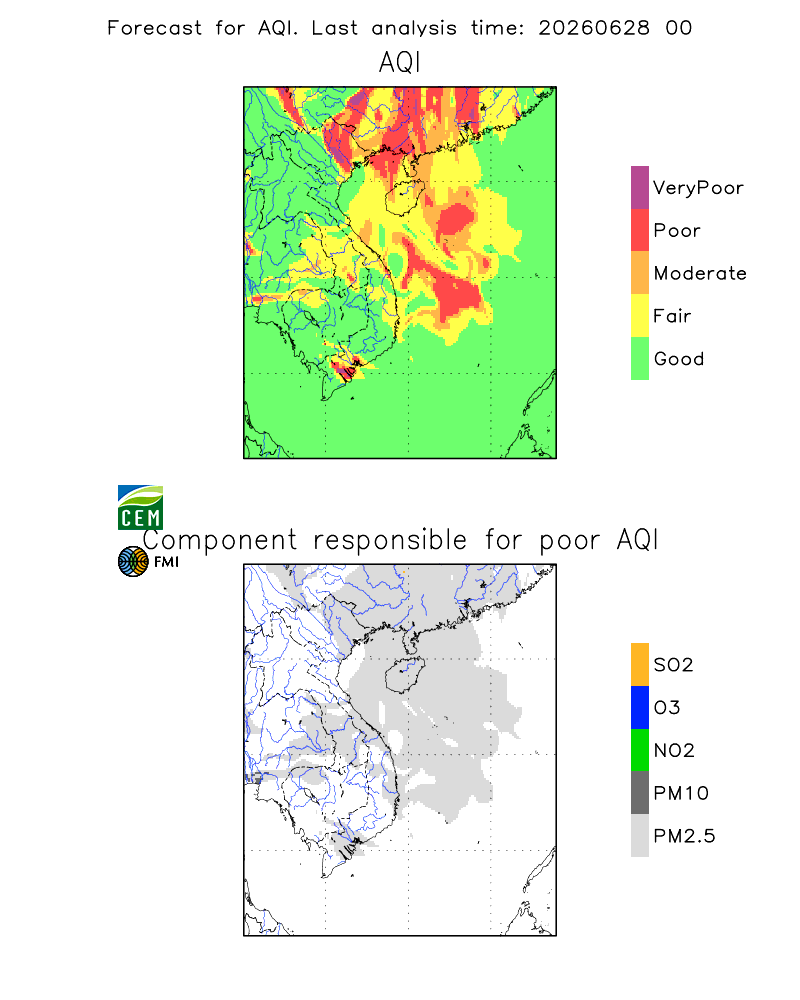 Forecast for AQI. Last analysis time: 20260628 00

AQI

VeryPoor
Poor
Moderate
Fair
Good

CEM

Component responsible for poor AQI

FMI

SO2
O3
NO2
PM10
PM2.5